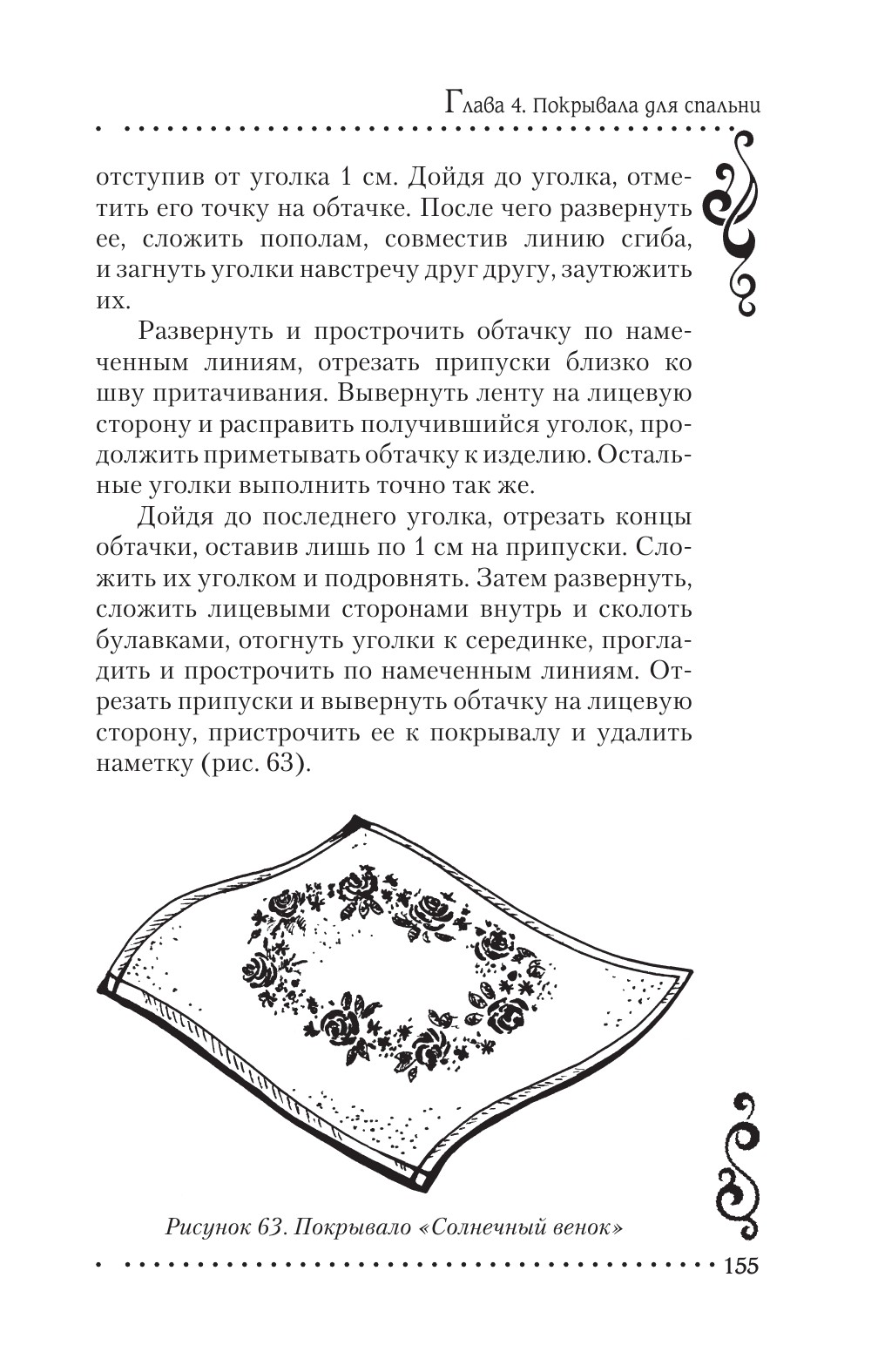 Глава 4. Покрывала для спальни

отступив от уголка 1 см. Дойдя до уголка, отметить его точку на обтачке. После чего развернуть ее, сложить пополам, совместив линию сгиба, и загнуть уголки навстречу друг другу, заутюжить их.

Развернуть и прострочить обтачку по намеченным линиям, отрезать припуски близко ко шву притачивания. Вывернуть ленту на лицевую сторону и расправить получившийся уголок, продолжить приметывать обтачку к изделию. Остальные уголки выполнить точно так же.

Дойдя до последнего уголка, отрезать концы обтачки, оставив лишь по 1 см на припуски. Сложить их уголком и подровнять. Затем развернуть, сложить лицевыми сторонами внутрь и сколоть булавками, отогнуть уголки к серединке, прогладить и прострочить по намеченным линиям. Отрезать припуски и вывернуть обтачку на лицевую сторону, пристрочить ее к покрывалу и удалить наметку (рис. 63).

Рисунок 63. Покрывало «Солнечный венок»

155